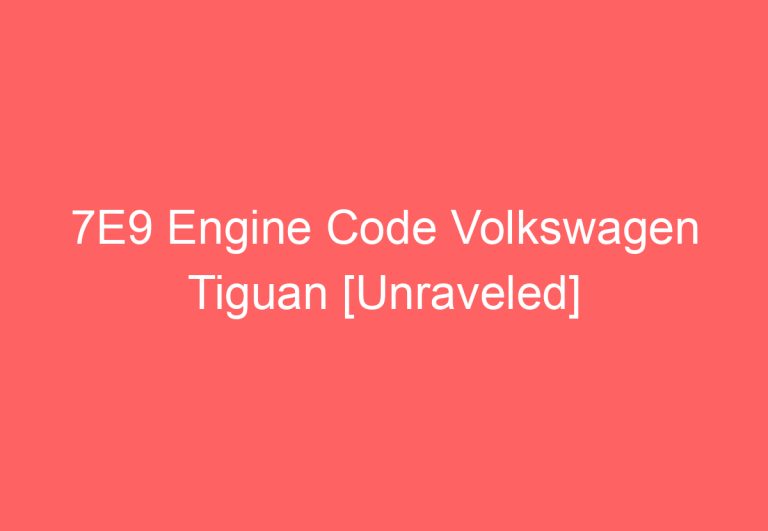 7E9 Engine Code Volkswagen Tiguan [Unraveled]